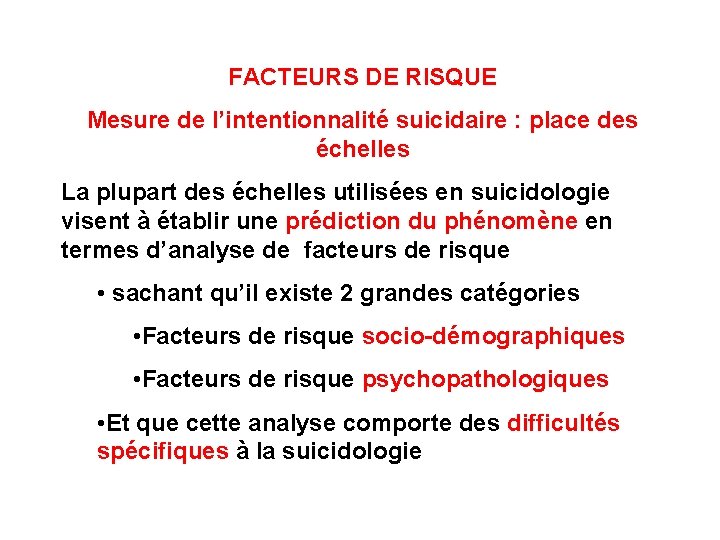 FACTEURS DE RISQUE

Mesure de l’intentionnalité suicidaire : place des échelles

La plupart des échelles utilisées en suicidologie visent à établir une prédiction du phénomène en termes d’analyse de facteurs de risque

• sachant qu’il existe 2 grandes catégories

•Facteurs de risque socio-démographiques

•Facteurs de risque psychopathologiques

•Et que cette analyse comporte des difficultés spécifiques à la suicidologie